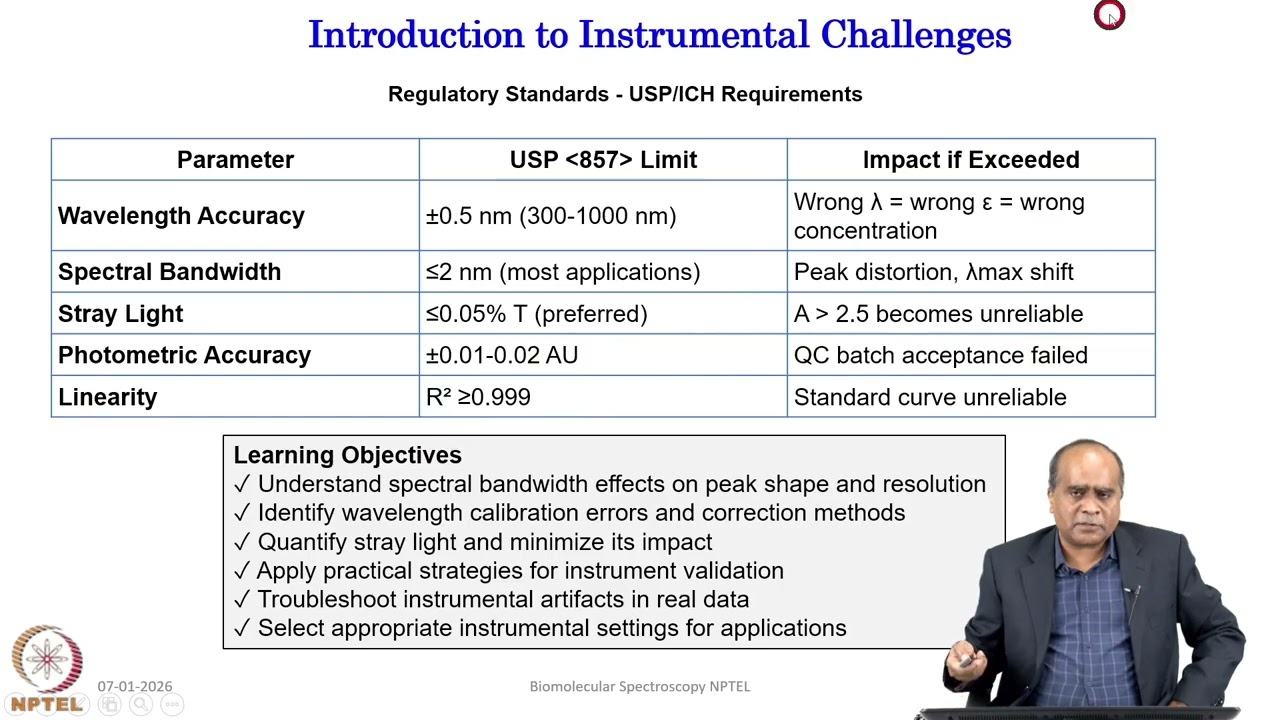 Introduction to Instrumental Challenges

Regulatory Standards - USP/ICH Requirements

| Parameter | USP <857> Limit | Impact if Exceeded |
|---|---|---|
| Wavelength Accuracy | ±0.5 nm (300-1000 nm) | Wrong λ = wrong ε = wrong concentration |
| Spectral Bandwidth | ≤2 nm (most applications) | Peak distortion, λmax shift |
| Stray Light | ≤0.05% T (preferred) | A > 2.5 becomes unreliable |
| Photometric Accuracy | ±0.01-0.02 AU | QC batch acceptance failed |
| Linearity | R² ≥0.999 | Standard curve unreliable |

Learning Objectives
✓ Understand spectral bandwidth effects on peak shape and resolution
✓ Identify wavelength calibration errors and correction methods
✓ Quantify stray light and minimize its impact
✓ Apply practical strategies for instrument validation
✓ Troubleshoot instrumental artifacts in real data
✓ Select appropriate instrumental settings for applications

NPTEL

07-01-2026

Biomolecular Spectroscopy NPTEL